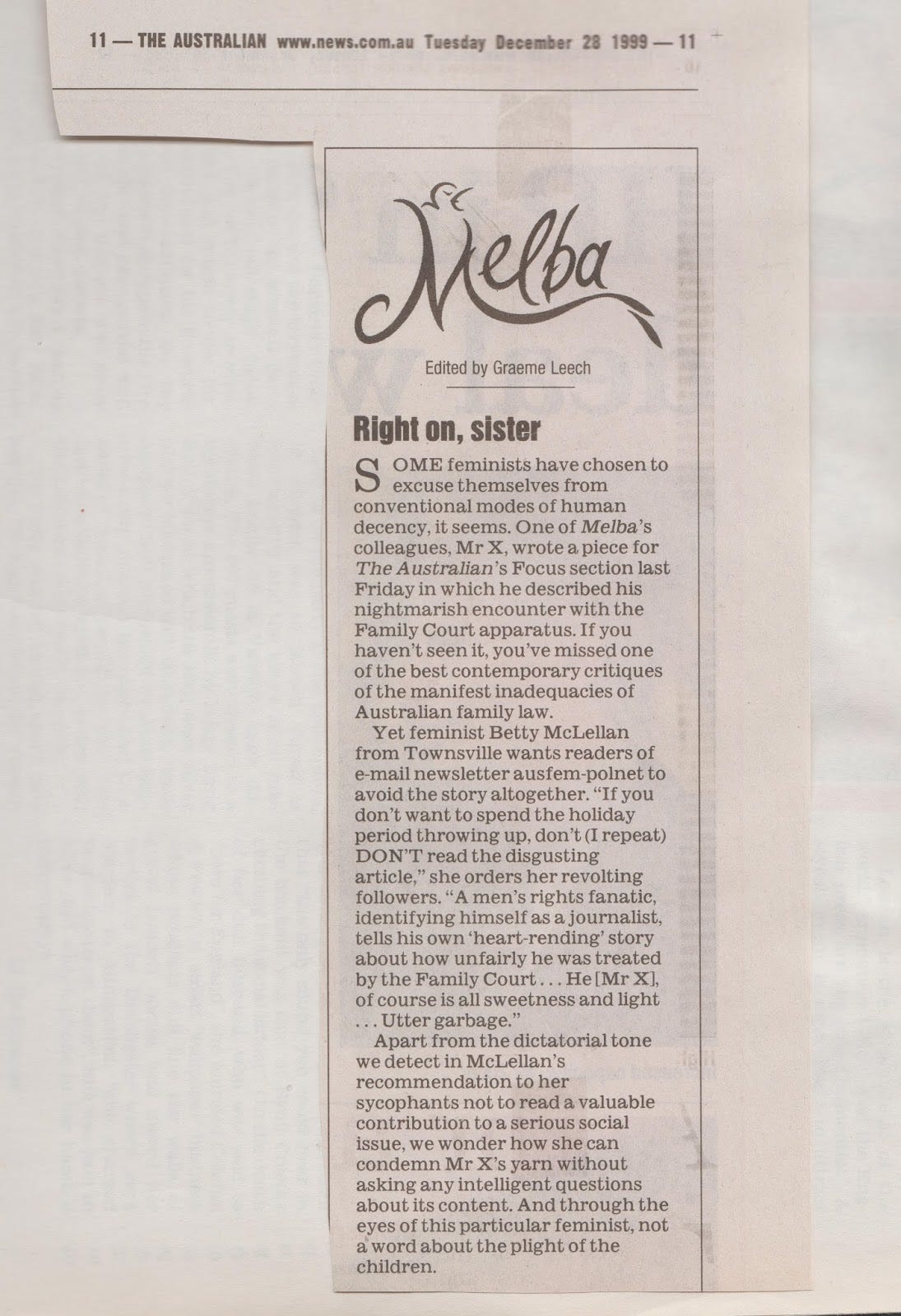 11 — THE AUSTRALIAN www.news.com.au Tuesday December 28 1999 — 11

Melba

Edited by Graeme Leech

Right on, sister

SOME feminists have chosen to excuse themselves from conventional modes of human decency, it seems. One of Melba's colleagues, Mr X, wrote a piece for The Australian's Focus section last Friday in which he described his nightmarish encounter with the Family Court apparatus. If you haven't seen it, you've missed one of the best contemporary critiques of the manifest inadequacies of Australian family law.

Yet feminist Betty McLellan from Townsville wants readers of e-mail newsletter ausfem-polnet to avoid the story altogether. "If you don't want to spend the holiday period throwing up, don't (I repeat) DON'T read the disgusting article," she orders her revolting followers. "A men's rights fanatic, identifying himself as a journalist, tells his own 'heart-rending' story about how unfairly he was treated by the Family Court . . . He [Mr X], of course is all sweetness and light . . . Utter garbage."

Apart from the dictatorial tone we detect in McLellan's recommendation to her sycophants not to read a valuable contribution to a serious social issue, we wonder how she can condemn Mr X's yarn without asking any intelligent questions about its content. And through the eyes of this particular feminist, not a word about the plight of the children.